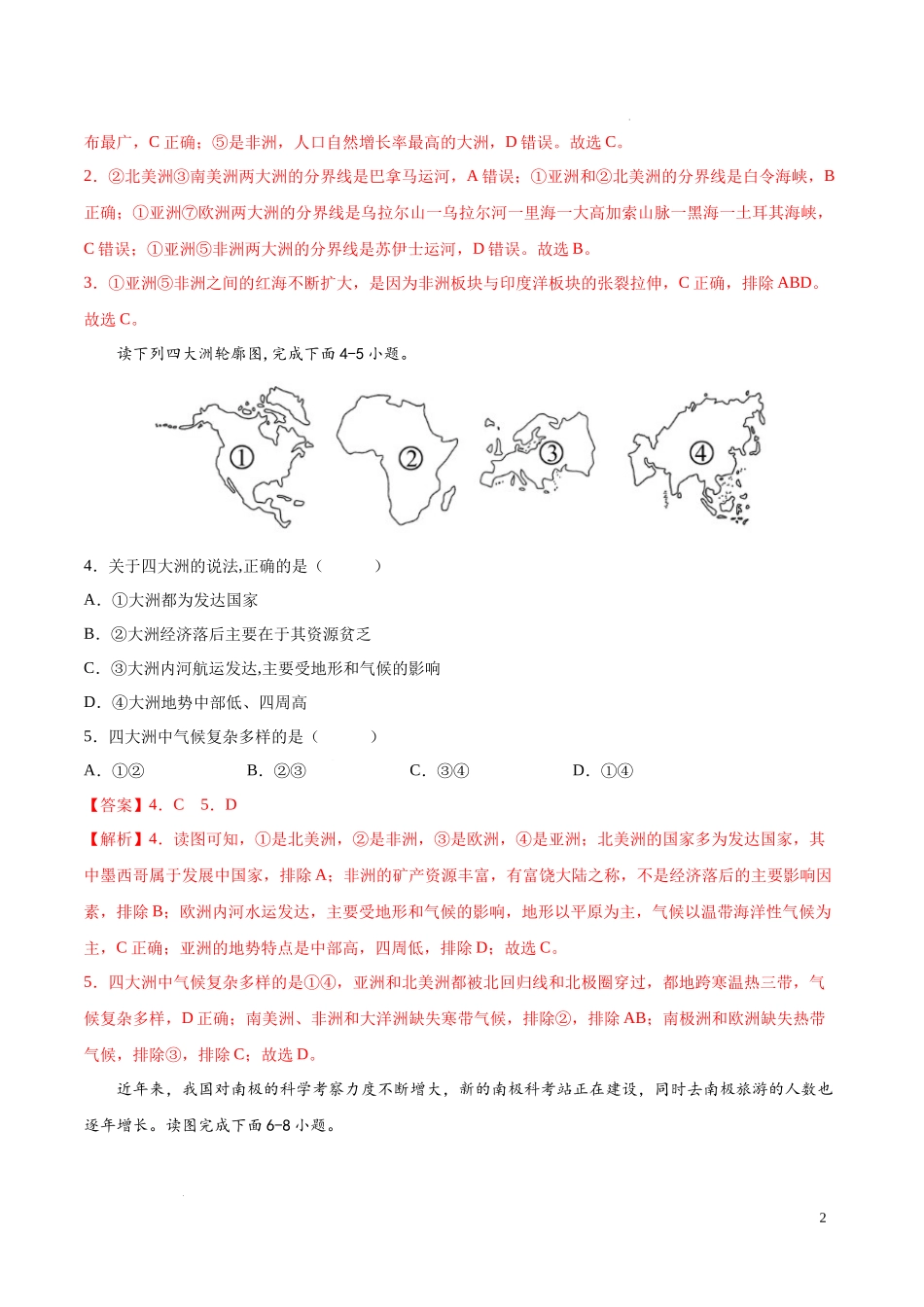 布最广，C 正确；⑤是非洲，人口自然增长率最高的大洲，D 错误。故选 C。

2．②北美洲③南美洲两大洲的分界线是巴拿马运河，A 错误；①亚洲和②北美洲的分界线是白令海峡，B 正确；①亚洲⑦欧洲两大洲的分界线是乌拉尔山一乌拉尔河一里海一大高加索山脉一黑海一土耳其海峡，C 错误；①亚洲⑤非洲两大洲的分界线是苏伊士运河，D 错误。故选 B。

3．①亚洲⑤非洲之间的红海不断扩大，是因为非洲板块与印度洋板块的张裂拉伸，C 正确，排除 ABD。故选 C。

读下列四大洲轮廓图，完成下面 4-5 小题。

①

②

③

④

4．关于四大洲的说法,正确的是（　　）

A．①大洲都为发达国家

B．②大洲经济落后主要在于其资源贫乏

C．③大洲内河航运发达,主要受地形和气候的影响

D．④大洲地势中部低、四周高

5．四大洲中气候复杂多样的是（　　）

A．①②　　B．②③　　C．③④　　D．①④

【答案】4．C　5．D

【解析】4．读图可知，①是北美洲，②是非洲，③是欧洲，④是亚洲；北美洲的国家多为发达国家，其中墨西哥属于发展中国家，排除 A；非洲的矿产资源丰富，有富饶大陆之称，不是经济落后的主要影响因素，排除 B；欧洲内河水运发达，主要受地形和气候的影响，地形以平原为主，气候以温带海洋性气候为主，C 正确；亚洲的地势特点是中部高，四周低，排除 D；故选 C。

5．四大洲中气候复杂多样的是①④，亚洲和北美洲都被北回归线和北极圈穿过，都地跨寒温热三带，气候复杂多样，D 正确；南美洲、非洲和大洋洲缺失寒带气候，排除②，排除 AB；南极洲和欧洲缺失热带气候，排除③，排除 C；故选 D。

近年来，我国对南极的科学考察力度不断增大，新的南极科考站正在建设，同时去南极旅游的人数也逐年增长。读图完成下面 6-8 小题。

2